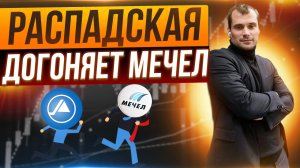 РАСПАДСКАЯ
ДОГОНЯЕТ МЕЧЕЛ

МЕЧЕЛ